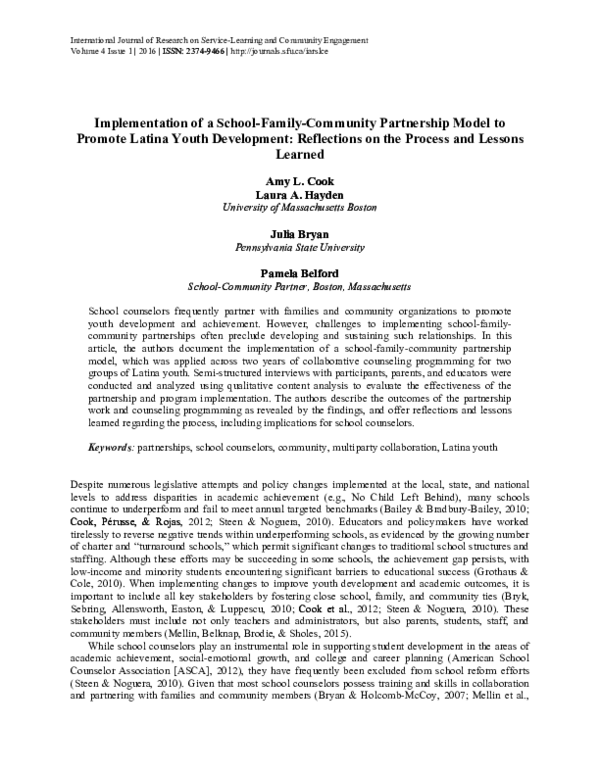 International Journal of Research on Service-Learning and Community Engagement
Volume 4 Issue 1 | 2016 | ISSN: 2374-9466 | http://journals.sfu.ca/iarslce

Implementation of a School-Family-Community Partnership Model to Promote Latina Youth Development: Reflections on the Process and Lessons Learned

Amy L. Cook
Laura A. Hayden
University of Massachusetts Boston

Julia Bryan
Pennsylvania State University

Pamela Belford
School-Community Partner, Boston, Massachusetts

School counselors frequently partner with families and community organizations to promote youth development and achievement. However, challenges to implementing school-family-community partnerships often preclude developing and sustaining such relationships. In this article, the authors document the implementation of a school-family-community partnership model, which was applied across two years of collaborative counseling programming for two groups of Latina youth. Semi-structured interviews with participants, parents, and educators were conducted and analyzed using qualitative content analysis to evaluate the effectiveness of the partnership and program implementation. The authors describe the outcomes of the partnership work and counseling programming as revealed by the findings, and offer reflections and lessons learned regarding the process, including implications for school counselors.

Keywords: partnerships, school counselors, community, multiparty collaboration, Latina youth

Despite numerous legislative attempts and policy changes implemented at the local, state, and national levels to address disparities in academic achievement (e.g., No Child Left Behind), many schools continue to underperform and fail to meet annual targeted benchmarks (Bailey & Bradbury-Bailey, 2010; Cook, Pérusse, & Rojas, 2012; Steen & Noguera, 2010). Educators and policymakers have worked tirelessly to reverse negative trends within underperforming schools, as evidenced by the growing number of charter and "turnaround schools," which permit significant changes to traditional school structures and staffing. Although these efforts may be succeeding in some schools, the achievement gap persists, with low-income and minority students encountering significant barriers to educational success (Grothaus & Cole, 2010). When implementing changes to improve youth development and academic outcomes, it is important to include all key stakeholders by fostering close school, family, and community ties (Bryk, Sebring, Allensworth, Easton, & Luppescu, 2010; Cook et al., 2012; Steen & Noguera, 2010). These stakeholders must include not only teachers and administrators, but also parents, students, staff, and community members (Mellin, Belknap, Brodie, & Sholes, 2015).

While school counselors play an instrumental role in supporting student development in the areas of academic achievement, social-emotional growth, and college and career planning (American School Counselor Association [ASCA], 2012), they have frequently been excluded from school reform efforts (Steen & Noguera, 2010). Given that most school counselors possess training and skills in collaboration and partnering with families and community members (Bryan & Holcomb-McCoy, 2007; Mellin et al.,